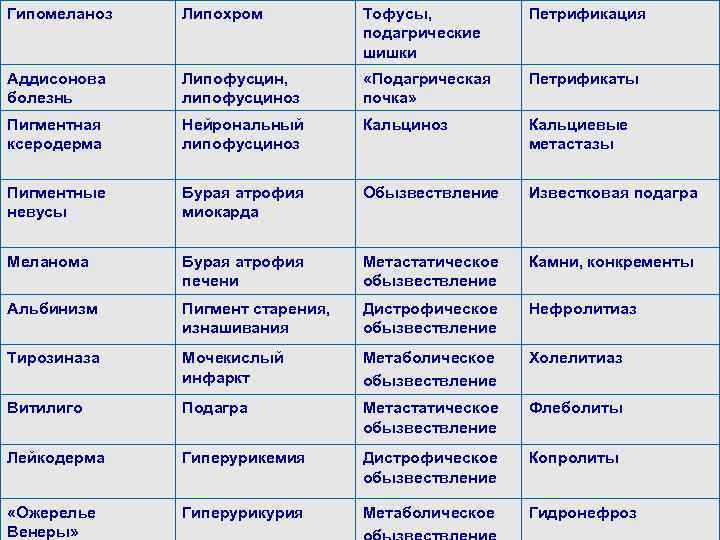 | Гипомеланоз | Липохром | Тофусы, подагрические шишки | Петрификация |
|---|---|---|---|
| Аддисонова болезнь | Липофусцин, липофусциноз | «Подагрическая почка» | Петрификаты |
| Пигментная ксеродерма | Нейрональный липофусциноз | Кальциноз | Кальциевые метастазы |
| Пигментные невусы | Бурая атрофия миокарда | Обызвествление | Известковая подагра |
| Меланома | Бурая атрофия печени | Метастатическое обызвествление | Камни, конкременты |
| Альбинизм | Пигмент старения, изнашивания | Дистрофическое обызвествление | Нефролитиаз |
| Тирозиназа | Мочекислый инфаркт | Метаболическое обызвествление | Холелитиаз |
| Витилиго | Подагра | Метастатическое обызвествление | Флеболиты |
| Лейкодерма | Гиперурикемия | Дистрофическое обызвествление | Копролиты |
| «Ожерелье Венеры» | Гиперурикурия | Метаболическое обызвествление | Гидронефроз |